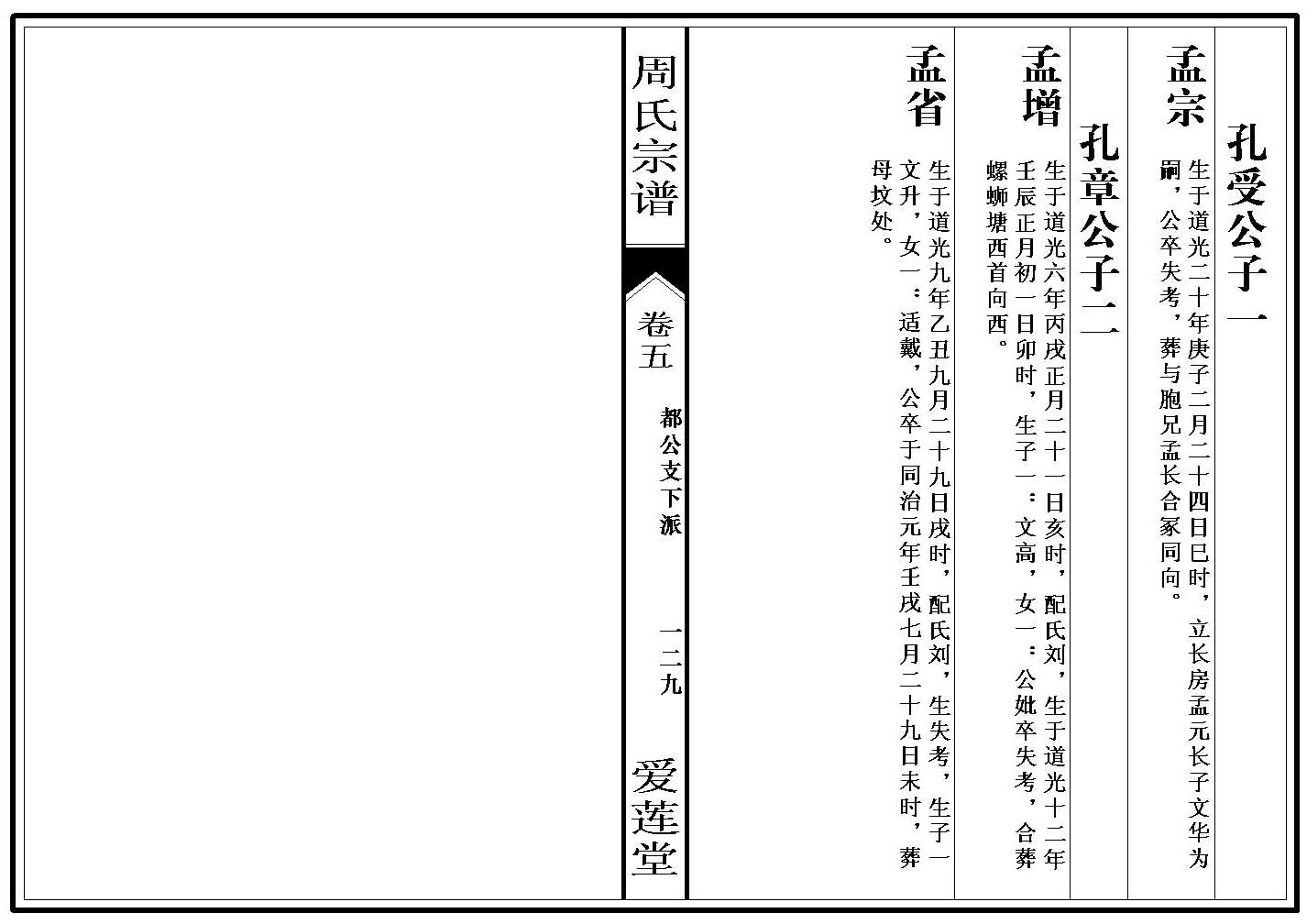 孔受公子一

孟宗

生于道光二十年庚子二月二十四日巳时，立长房孟元长子文华为嗣，公卒失考，葬与胞兄孟长合冢同向。

孔章公子二

孟增

生于道光六年丙戌正月二十一日亥时，配氏刘，生于道光十二年壬辰正月初一日卯时，生子一：文高，女一：公妣卒失考，合葬螺蛳塘西首向西。

孟省

生于道光九年乙丑九月二十九日戌时，配氏刘，生失考，生子一文升，女一：适戴，公卒于同治元年壬戌七月二十九日未时，葬母坟处。

周氏宗谱

卷五

都公支下派

一二九

爱莲堂